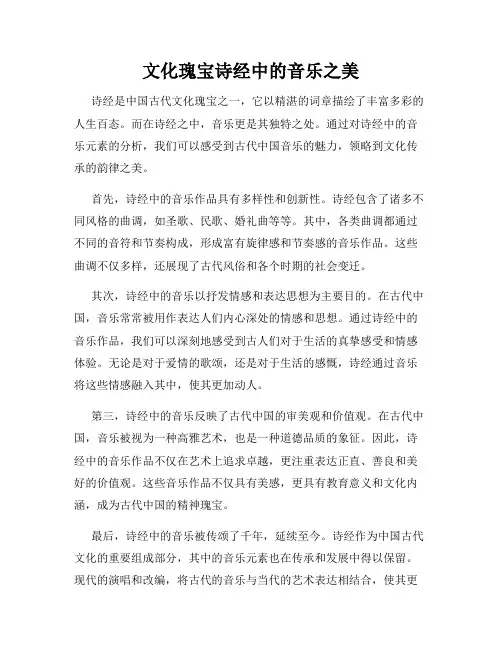 文化瑰宝诗经中的音乐之美

诗经是中国古代文化瑰宝之一，它以精湛的词章描绘了丰富多彩的人生百态。而在诗经之中，音乐更是其独特之处。通过对诗经中的音乐元素的分析，我们可以感受到古代中国音乐的魅力，领略到文化传承的韵律之美。

首先，诗经中的音乐作品具有多样性和创新性。诗经包含了诸多不同风格的曲调，如圣歌、民歌、婚礼曲等等。其中，各类曲调都通过不同的音符和节奏构成，形成富有旋律感和节奏感的音乐作品。这些曲调不仅多样，还展现了古代风俗和各个时期的社会变迁。

其次，诗经中的音乐以抒发情感和表达思想为主要目的。在古代中国，音乐常常被用作表达人们内心深处的情感和思想。通过诗经中的音乐作品，我们可以深刻地感受到古人们对于生活的真挚感受和情感体验。无论是对于爱情的歌颂，还是对于生活的感慨，诗经通过音乐将这些情感融入其中，使其更加动人。

第三，诗经中的音乐反映了古代中国的审美观和价值观。在古代中国，音乐被视为一种高雅艺术，也是一种道德品质的象征。因此，诗经中的音乐作品不仅在艺术上追求卓越，更注重表达正直、善良和美好的价值观。这些音乐作品不仅具有美感，更具有教育意义和文化内涵，成为古代中国的精神瑰宝。

最后，诗经中的音乐被传颂了千年，延续至今。诗经作为中国古代文化的重要组成部分，其中的音乐元素也在传承和发展中得以保留。现代的演唱和改编，将古代的音乐与当代的艺术表达相结合，使其更